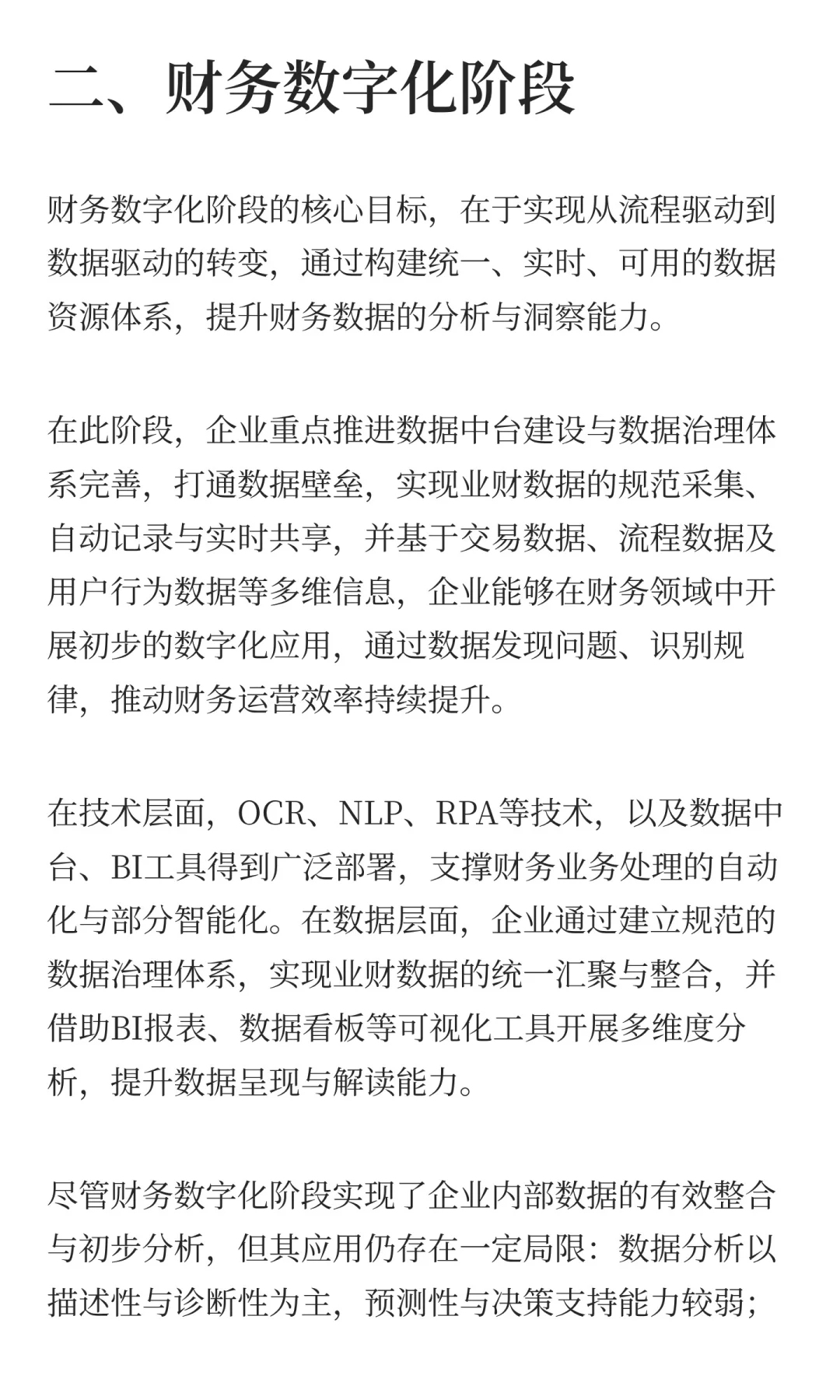 二、财务数字化阶段

财务数字化阶段的核心目标，在于实现从流程驱动到数据驱动的转变，通过构建统一、实时、可用的数据资源体系，提升财务数据的分析与洞察能力。

在此阶段，企业重点推进数据中台建设与数据治理体系完善，打通数据壁垒，实现业财数据的规范采集、自动记录与实时共享，并基于交易数据、流程数据及用户行为数据等多维信息，企业能够在财务领域中开展初步的数字化应用，通过数据发现问题、识别规律，推动财务运营效率持续提升。

在技术层面，OCR、NLP、RPA等技术，以及数据中台、BI工具得到广泛部署，支撑财务业务处理的自动化与部分智能化。在数据层面，企业通过建立规范的数据治理体系，实现业财数据的统一汇聚与整合，并借助BI报表、数据看板等可视化工具开展多维度分析，提升数据呈现与解读能力。

尽管财务数字化阶段实现了企业内部数据的有效整合与初步分析，但其应用仍存在一定局限：数据分析以描述性与诊断性为主，预测性与决策支持能力较弱；